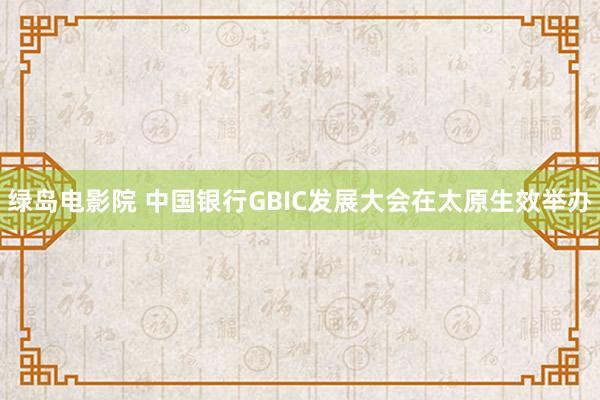 绿岛电影院 中国银行GBIC发展大会在太原生效举办